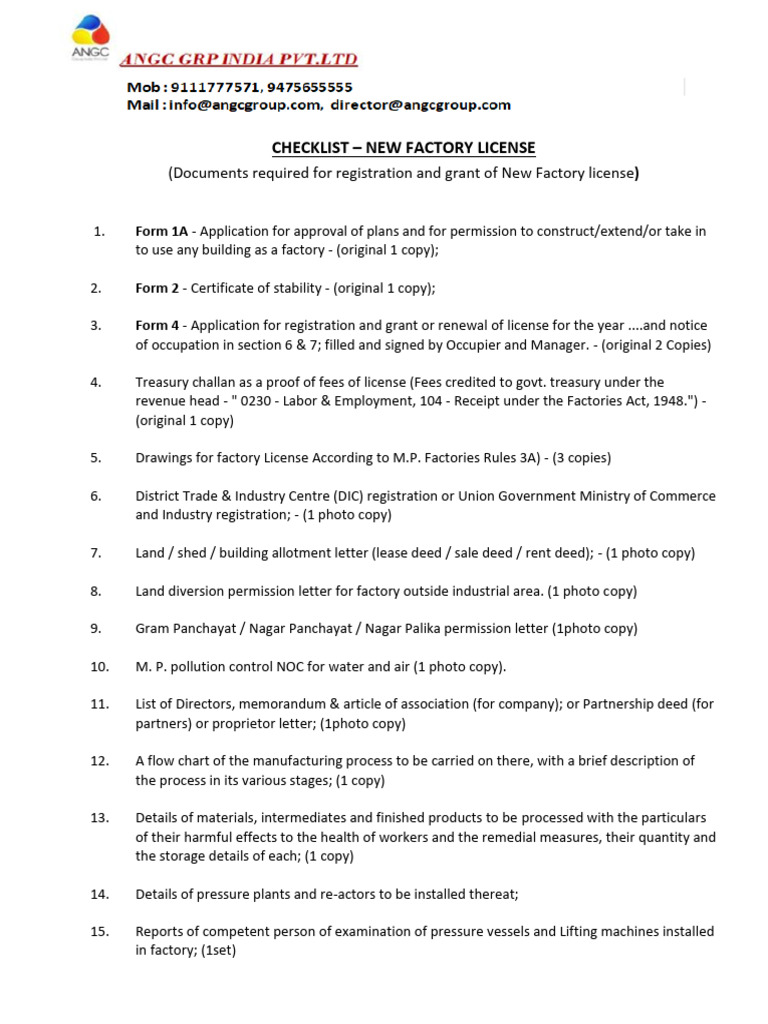 ANGC
ANGC GRP INDIA PVT.LTD
Mob : 9111777571, 9475655555
Mail : info@angcgroup.com, director@angcgroup.com

CHECKLIST – NEW FACTORY LICENSE
(Documents required for registration and grant of New Factory license)

1. Form 1A - Application for approval of plans and for permission to construct/extend/or take in to use any building as a factory - (original 1 copy);

2. Form 2 - Certificate of stability - (original 1 copy);

3. Form 4 - Application for registration and grant or renewal of license for the year ....and notice of occupation in section 6 & 7; filled and signed by Occupier and Manager. - (original 2 Copies)

4. Treasury challan as a proof of fees of license (Fees credited to govt. treasury under the revenue head - " 0230 - Labor & Employment, 104 - Receipt under the Factories Act, 1948.") - (original 1 copy)

5. Drawings for factory License According to M.P. Factories Rules 3A) - (3 copies)

6. District Trade & Industry Centre (DIC) registration or Union Government Ministry of Commerce and Industry registration; - (1 photo copy)

7. Land / shed / building allotment letter (lease deed / sale deed / rent deed); - (1 photo copy)

8. Land diversion permission letter for factory outside industrial area. (1 photo copy)

9. Gram Panchayat / Nagar Panchayat / Nagar Palika permission letter (1photo copy)

10. M. P. pollution control NOC for water and air (1 photo copy).

11. List of Directors, memorandum & article of association (for company); or Partnership deed (for partners) or proprietor letter; (1photo copy)

12. A flow chart of the manufacturing process to be carried on there, with a brief description of the process in its various stages; (1 copy)

13. Details of materials, intermediates and finished products to be processed with the particulars of their harmful effects to the health of workers and the remedial measures, their quantity and the storage details of each; (1 copy)

14. Details of pressure plants and re-actors to be installed thereat;

15. Reports of competent person of examination of pressure vessels and Lifting machines installed in factory; (1set)